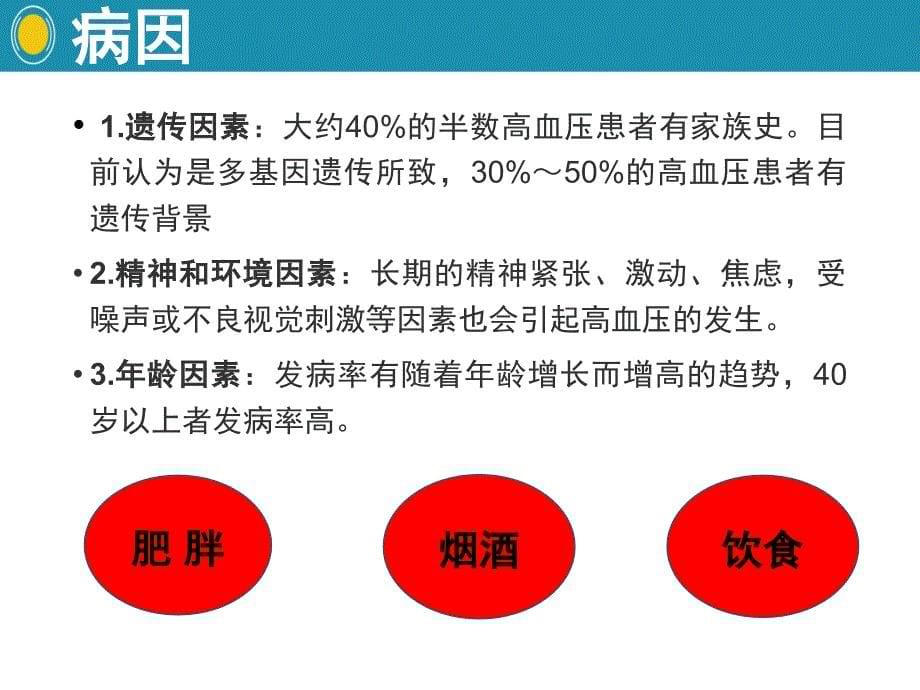 病因

• 1.遗传因素：大约40%的半数高血压患者有家族史。目前认为是多基因遗传所致，30%～50%的高血压患者有遗传背景

• 2.精神和环境因素：长期的精神紧张、激动、焦虑，受噪声或不良视觉刺激等因素也会引起高血压的发生。

• 3.年龄因素：发病率有随着年龄增长而增高的趋势，40岁以上者发病率高。

肥 胖

烟酒

饮食